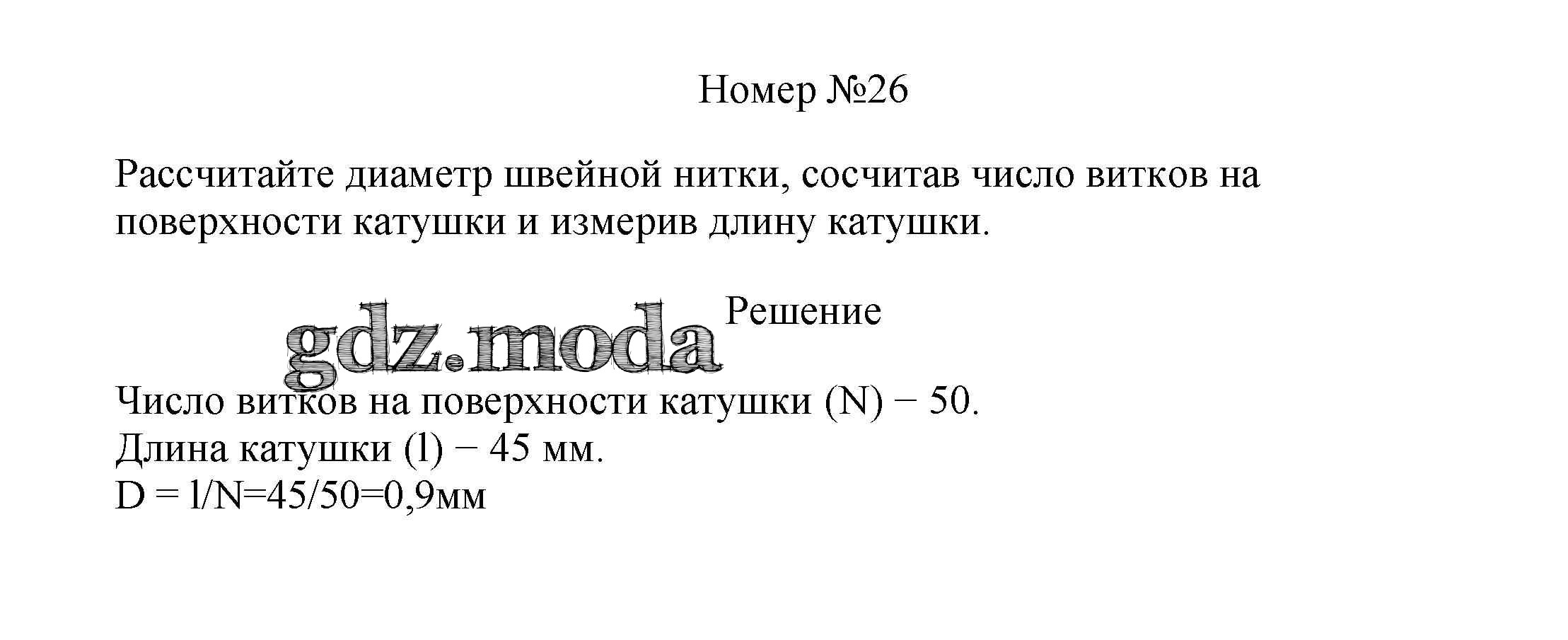 Номер №26

Рассчитайте диаметр швейной нитки, сосчитав число витков на поверхности катушки и измерив длину катушки.

Решение

Число витков на поверхности катушки (N) − 50.
Длина катушки (l) − 45 мм.
$D = l/N=45/50=0,9$мм

gdz.moda